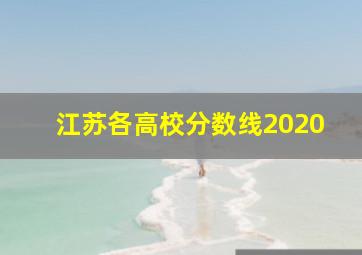 江苏各高校分数线2020